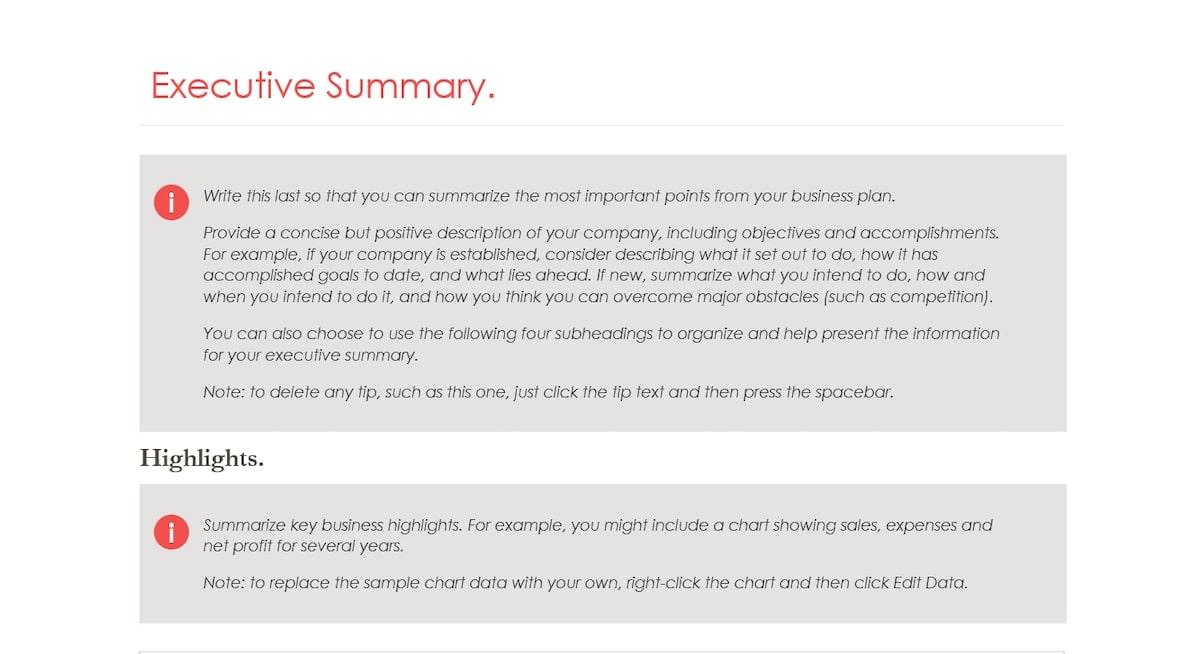 Executive Summary.

i

Write this last so that you can summarize the most important points from your business plan.

Provide a concise but positive description of your company, including objectives and accomplishments. For example, if your company is established, consider describing what it set out to do, how it has accomplished goals to date, and what lies ahead. If new, summarize what you intend to do, how and when you intend to do it, and how you think you can overcome major obstacles (such as competition).

You can also choose to use the following four subheadings to organize and help present the information for your executive summary.

Note: to delete any tip, such as this one, just click the tip text and then press the spacebar.

Highlights.

i

Summarize key business highlights. For example, you might include a chart showing sales, expenses and net profit for several years.

Note: to replace the sample chart data with your own, right-click the chart and then click Edit Data.